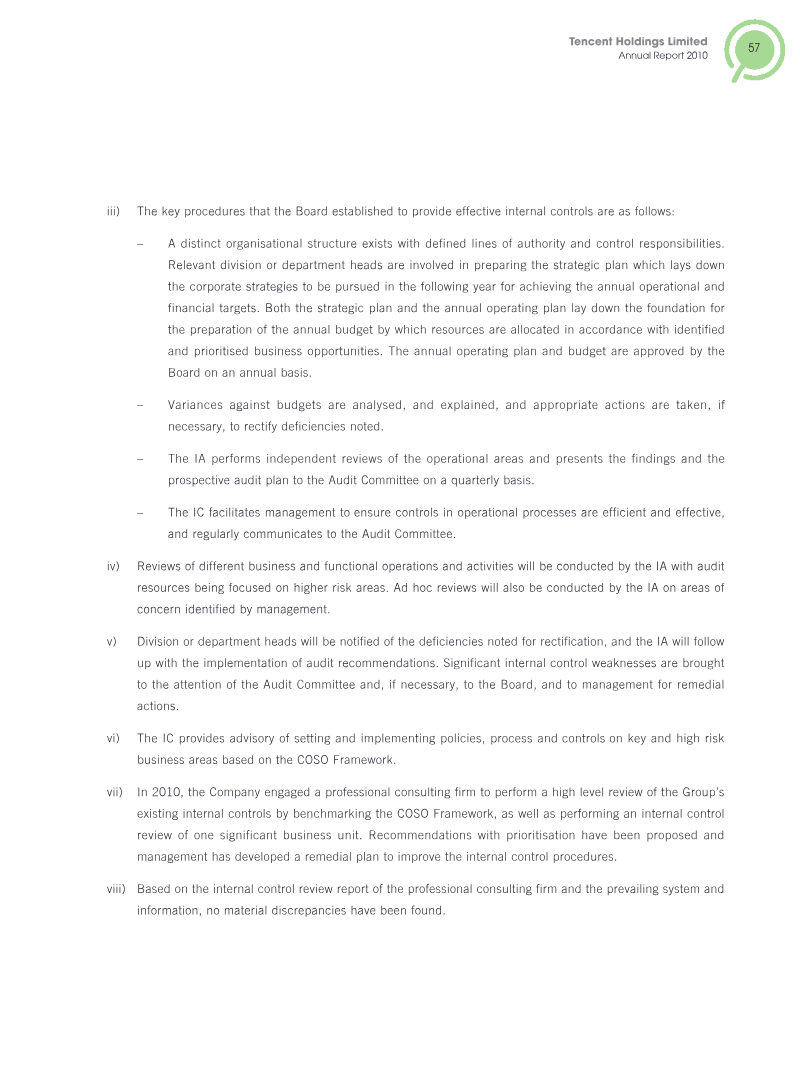 Tencent Holdings Limited
Annual Report 2010

57

iii) The key procedures that the Board established to provide effective internal controls are as follows:

– A distinct organisational structure exists with defined lines of authority and control responsibilities. Relevant division or department heads are involved in preparing the strategic plan which lays down the corporate strategies to be pursued in the following year for achieving the annual operational and financial targets. Both the strategic plan and the annual operating plan lay down the foundation for the preparation of the annual budget by which resources are allocated in accordance with identified and prioritised business opportunities. The annual operating plan and budget are approved by the Board on an annual basis.

– Variances against budgets are analysed, and explained, and appropriate actions are taken, if necessary, to rectify deficiencies noted.

– The IA performs independent reviews of the operational areas and presents the findings and the prospective audit plan to the Audit Committee on a quarterly basis.

– The IC facilitates management to ensure controls in operational processes are efficient and effective, and regularly communicates to the Audit Committee.

iv) Reviews of different business and functional operations and activities will be conducted by the IA with audit resources being focused on higher risk areas. Ad hoc reviews will also be conducted by the IA on areas of concern identified by management.

v) Division or department heads will be notified of the deficiencies noted for rectification, and the IA will follow up with the implementation of audit recommendations. Significant internal control weaknesses are brought to the attention of the Audit Committee and, if necessary, to the Board, and to management for remedial actions.

vi) The IC provides advisory of setting and implementing policies, process and controls on key and high risk business areas based on the COSO Framework.

vii) In 2010, the Company engaged a professional consulting firm to perform a high level review of the Group's existing internal controls by benchmarking the COSO Framework, as well as performing an internal control review of one significant business unit. Recommendations with prioritisation have been proposed and management has developed a remedial plan to improve the internal control procedures.

viii) Based on the internal control review report of the professional consulting firm and the prevailing system and information, no material discrepancies have been found.